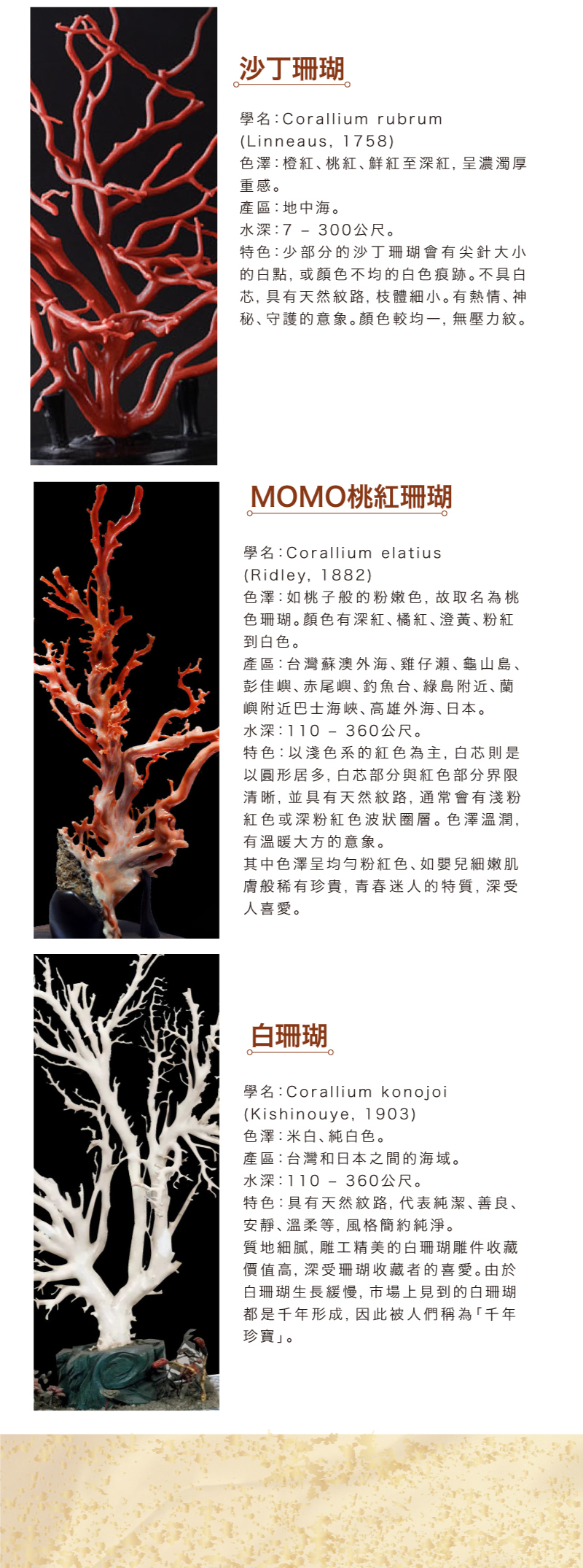 沙丁珊瑚

學名:Corallium rubrum
(Linneaus, 1758)
色澤:橙紅、桃紅、鮮紅至深紅,呈濃濁厚重感。
產區:地中海。
水深:7 – 300公尺。
特色:少部分的沙丁珊瑚會有尖針大小的白點,或顏色不均的白色痕跡。不具白芯,具有天然紋路,枝體細小。有熱情、神秘、守護的意象。顏色較均一,無壓力紋。

MOMO桃紅珊瑚

學名:Corallium elatius
(Ridley, 1882)
色澤:如桃子般的粉嫩色,故取名為桃色珊瑚。顏色有深紅、橘紅、澄黃、粉紅到白色。
產區:台灣蘇澳外海、雞仔瀨、龜山島、彭佳嶼、赤尾嶼、釣魚台、綠島附近、蘭嶼附近巴士海峽、高雄外海、日本。
水深:110 – 360公尺。
特色:以淺色系的紅色為主,白芯則是以圓形居多,白芯部分與紅色部分界限清晰,並具有天然紋路,通常會有淺粉紅色或深粉紅色波狀圈層。色澤溫潤,有溫暖大方的意象。
其中色澤呈均勻粉紅色、如嬰兒細嫩肌膚般稀有珍貴,青春迷人的特質,深受人喜愛。

白珊瑚

學名:Corallium konojoi
(Kishinouye, 1903)
色澤:米白、純白色。
產區:台灣和日本之間的海域。
水深:110 – 360公尺。
特色:具有天然紋路,代表純潔、善良、安靜、溫柔等,風格簡約純淨。
質地細膩,雕工精美的白珊瑚雕件收藏價值高,深受珊瑚收藏者的喜愛。由於白珊瑚生長緩慢,市場上見到的白珊瑚都是千年形成,因此被人們稱為「千年珍寶」。